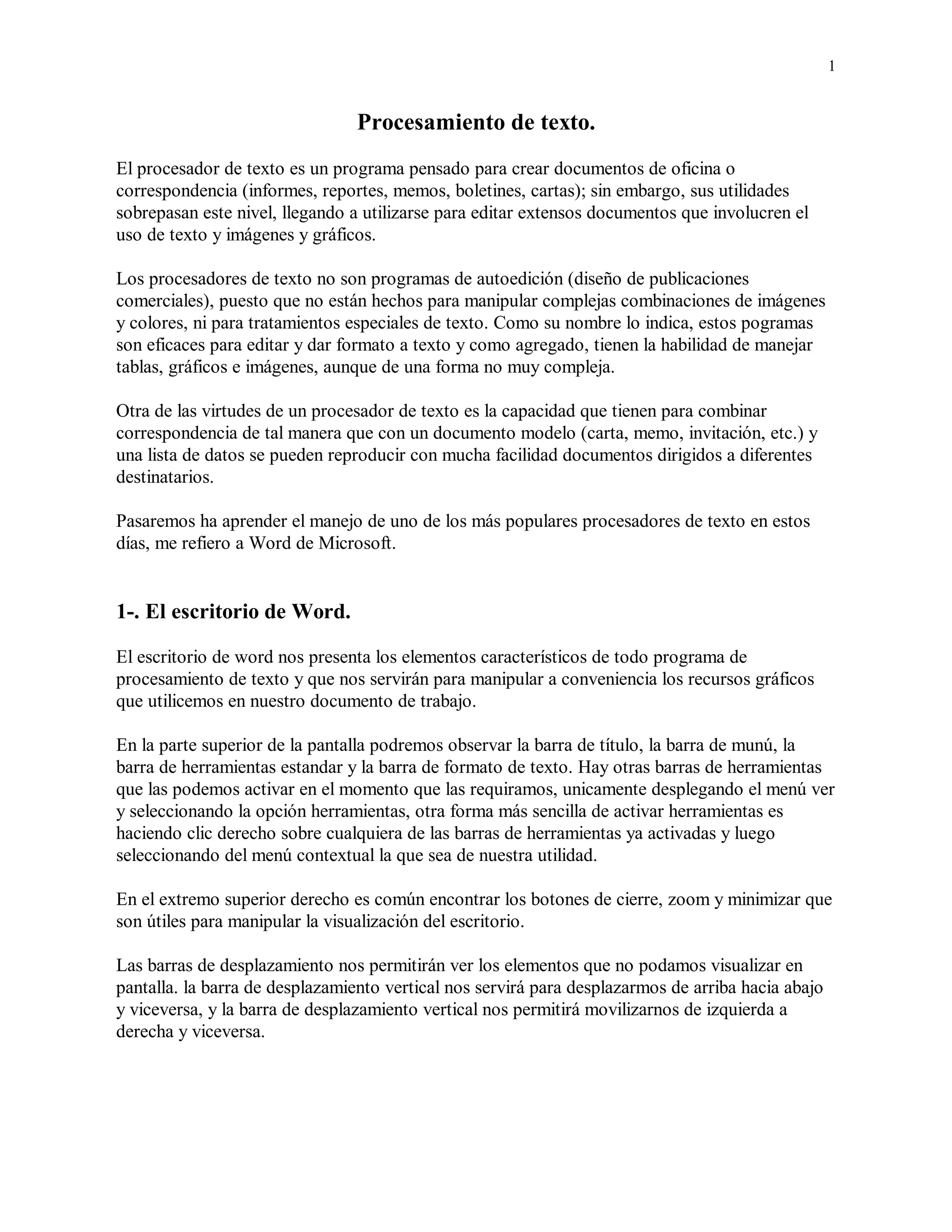 1

Procesamiento de texto.

El procesador de texto es un programa pensado para crear documentos de oficina o correspondencia (informes, reportes, memos, boletines, cartas); sin embargo, sus utilidades sobrepasan este nivel, llegando a utilizarse para editar extensos documentos que involucren el uso de texto y imágenes y gráficos.

Los procesadores de texto no son programas de autoedición (diseño de publicaciones comerciales), puesto que no están hechos para manipular complejas combinaciones de imágenes y colores, ni para tratamientos especiales de texto. Como su nombre lo indica, estos pogramas son eficaces para editar y dar formato a texto y como agregado, tienen la habilidad de manejar tablas, gráficos e imágenes, aunque de una forma no muy compleja.

Otra de las virtudes de un procesador de texto es la capacidad que tienen para combinar correspondencia de tal manera que con un documento modelo (carta, memo, invitación, etc.) y una lista de datos se pueden reproducir con mucha facilidad documentos dirigidos a diferentes destinatarios.

Pasaremos ha aprender el manejo de uno de los más populares procesadores de texto en estos días, me refiero a Word de Microsoft.

1-. El escritorio de Word.

El escritorio de word nos presenta los elementos característicos de todo programa de procesamiento de texto y que nos servirán para manipular a conveniencia los recursos gráficos que utilicemos en nuestro documento de trabajo.

En la parte superior de la pantalla podremos observar la barra de título, la barra de munú, la barra de herramientas estandar y la barra de formato de texto. Hay otras barras de herramientas que las podemos activar en el momento que las requiramos, unicamente desplegando el menú ver y seleccionando la opción herramientas, otra forma más sencilla de activar herramientas es haciendo clic derecho sobre cualquiera de las barras de herramientas ya activadas y luego seleccionando del menú contextual la que sea de nuestra utilidad.

En el extremo superior derecho es común encontrar los botones de cierre, zoom y minimizar que son útiles para manipular la visualización del escritorio.

Las barras de desplazamiento nos permitirán ver los elementos que no podamos visualizar en pantalla. la barra de desplazamiento vertical nos servirá para desplazarmos de arriba hacia abajo y viceversa, y la barra de desplazamiento vertical nos permitirá movilizarnos de izquierda a derecha y viceversa.